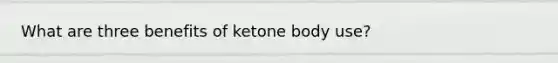 What are three benefits of ketone body use?